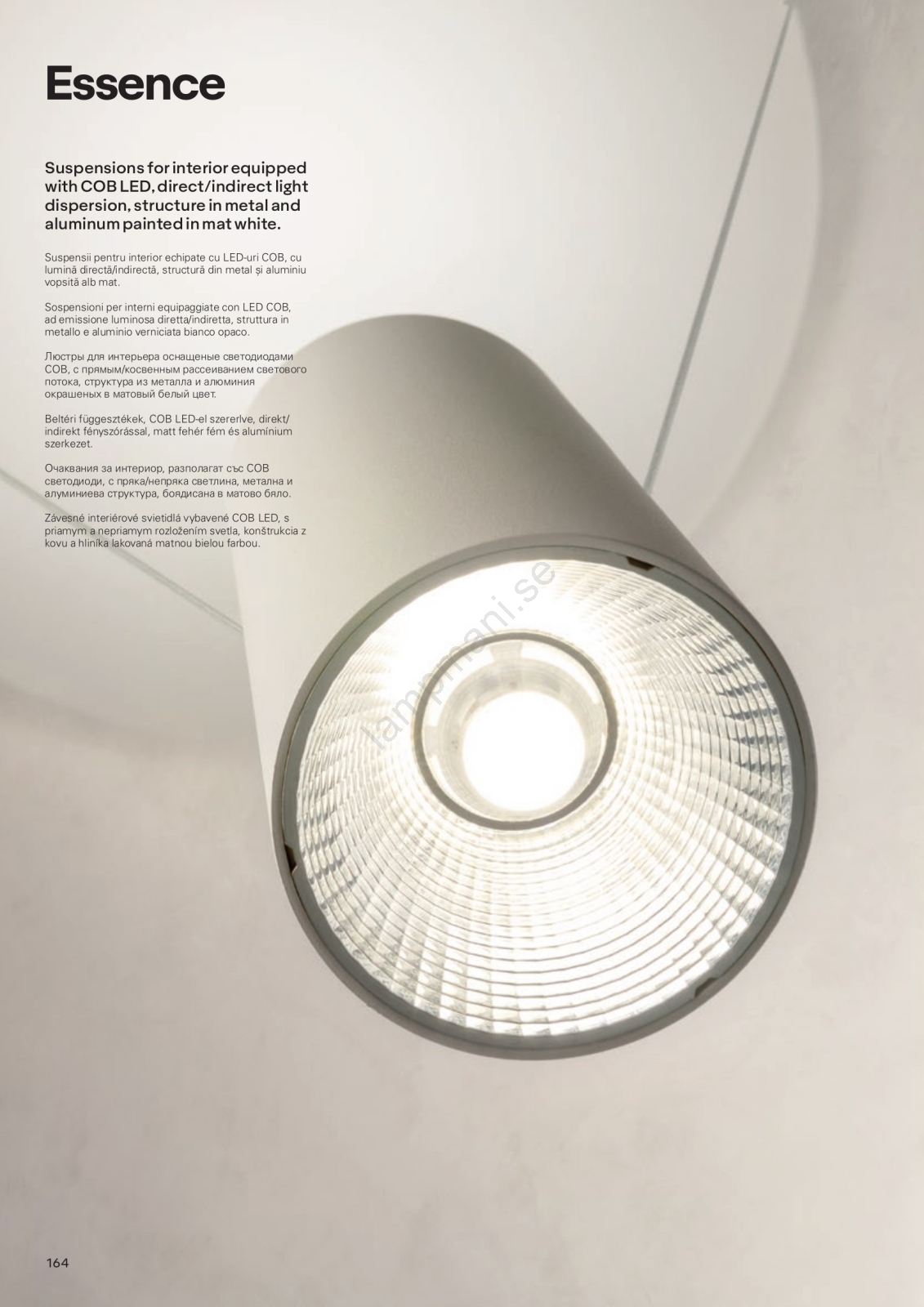 Essence

Suspensions for interior equipped with COB LED, direct/indirect light dispersion, structure in metal and aluminum painted in mat white.

Suspensii pentru interior echipate cu LED-uri COB, cu lumină directă/indirectă, structură din metal și aluminiu vopsită alb mat.

Sospensioni per interni equipaggiate con LED COB, ad emissione luminosa diretta/indiretta, struttura in metallo e aluminio verniciata bianco opaco.

Люстры для интерьера оснащеные светодиодами COB, с прямым/косвенным рассеиванием светового потока, структура из металла и алюминия окрашеных в матовый белый цвет.

Beltéri függesztékek, COB LED-el szererlve, direkt/indirekt fényszórással, matt fehér fém és alumínium szerkezet.

Очаквания за интериор, разполагат със COB светодиоди, с пряка/непряка светлина, метална и алуминиева структура, боядисана в матово бяло.

Závesné interiérové svietidlá vybavené COB LED, s priamym a nepriamym rozložením svetla, konštrukcia z kovu a hliníka lakovaná matnou bielou farbou.

164

lampmani.se